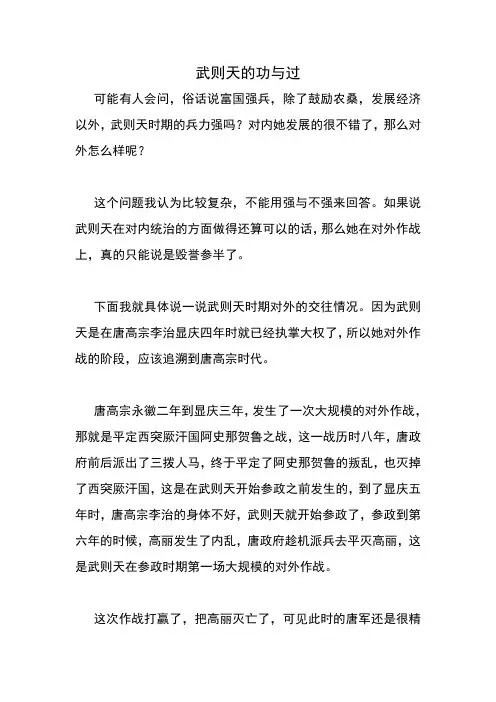 武则天的功与过

可能有人会问，俗话说富国强兵，除了鼓励农桑，发展经济以外，武则天时期的兵力强吗？对内她发展的很不错了，那么对外怎么样呢？

这个问题我认为比较复杂，不能用强与不强来回答。如果说武则天在对内统治的方面做得还算可以的话，那么她在对外作战上，真的只能说是毁誉参半了。

下面我就具体说一说武则天时期对外的交往情况。因为武则天是在唐高宗李治显庆四年时就已经执掌大权了，所以她对外作战的阶段，应该追溯到唐高宗时代。

唐高宗永徽二年到显庆三年，发生了一次大规模的对外作战，那就是平定西突厥汗国阿史那贺鲁之战，这一战历时八年，唐政府前后派出了三拨人马，终于平定了阿史那贺鲁的叛乱，也灭掉了西突厥汗国，这是在武则天开始参政之前发生的，到了显庆五年时，唐高宗李治的身体不好，武则天就开始参政了，参政到第六年的时候，高丽发生了内乱，唐政府趁机派兵去平灭高丽，这是武则天在参政时期第一场大规模的对外作战。

这次作战打赢了，把高丽灭亡了，可见此时的唐军还是很精